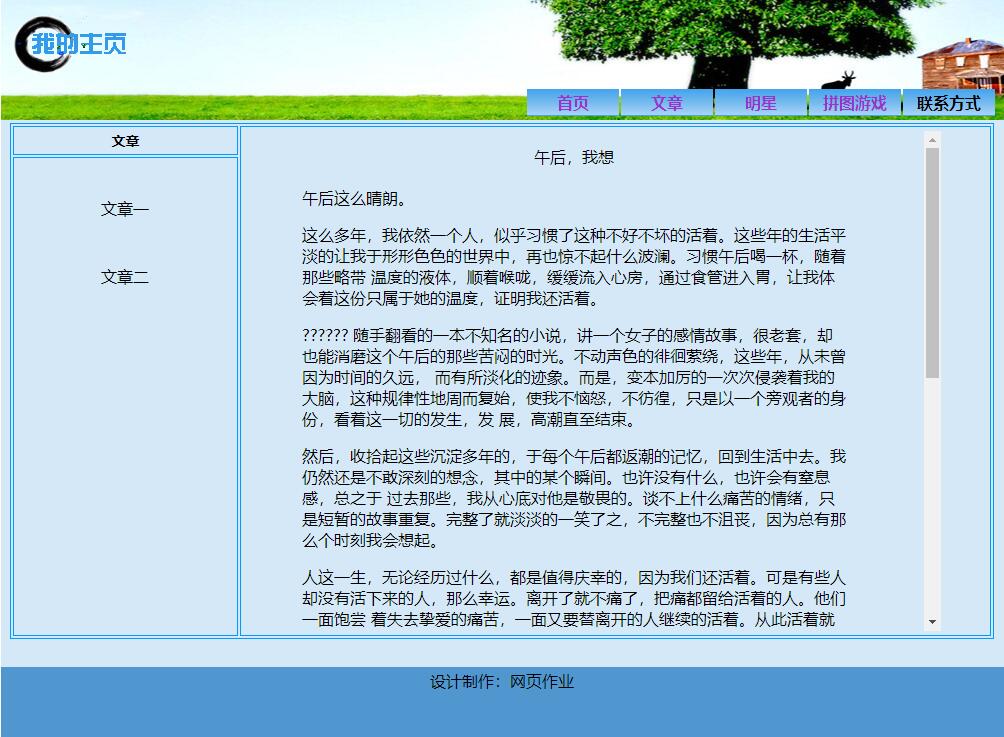 我的主页

首页 文章 明星 拼图游戏 联系方式

文章

文章一

文章二

午后，我想

午后这么晴朗。

这么多年，我依然一个人，似乎习惯了这种不好不坏的活着。这些年的生活平淡的让我于形形色色的世界中，再也惊不起什么波澜。习惯午后喝一杯，随着那些略带 温度的液体，顺着喉咙，缓缓流入心房，通过食管进入胃，让我体会着这份只属于她的温度，证明我还活着。

?????? 随手翻看的一本不知名的小说，讲一个女子的感情故事，很老套，却也能消磨这个午后的那些苦闷的时光。不动声色的徘徊萦绕，这些年，从未曾因为时间的久远， 而有所淡化的迹象。而是，变本加厉的一次次侵袭着我的大脑，这种规律性地周而复始，使我不恼怒，不彷徨，只是以一个旁观者的身份，看着这一切的发生，发 展，高潮直至结束。

然后，收拾起这些沉淀多年的，于每个午后都返潮的记忆，回到生活中去。我仍然还是不敢深刻的想念，其中的某个瞬间。也许没有什么，也许会有窒息感，总之于 过去那些，我从心底对他是敬畏的。谈不上什么痛苦的情绪，只是短暂的故事重复。完整了就淡淡的一笑了之，不完整也不沮丧，因为总有那么个时刻我会想起。

人这一生，无论经历过什么，都是值得庆幸的，因为我们还活着。可是有些人却没有活下来的人，那么幸运。离开了就不痛了，把痛都留给活着的人。他们一面饱尝 着失去挚爱的痛苦，一面又要替离开的人继续的活着。从此活着就

设计制作：网页作业